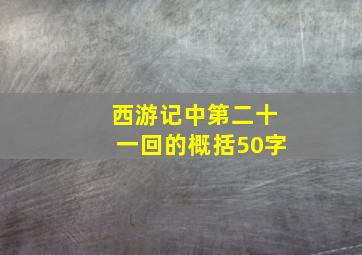 西游记中第二十一回的概括50字